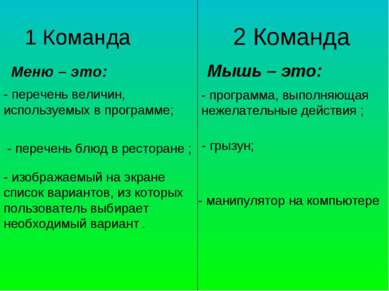 1 Команда

Меню – это:

- перечень величин, используемых в программе;

- перечень блюд в ресторане ;

- изображаемый на экране список вариантов, из которых пользователь выбирает необходимый вариант .

2 Команда

Мышь – это:

- программа, выполняющая нежелательные действия ;

- грызун;

- манипулятор на компьютере